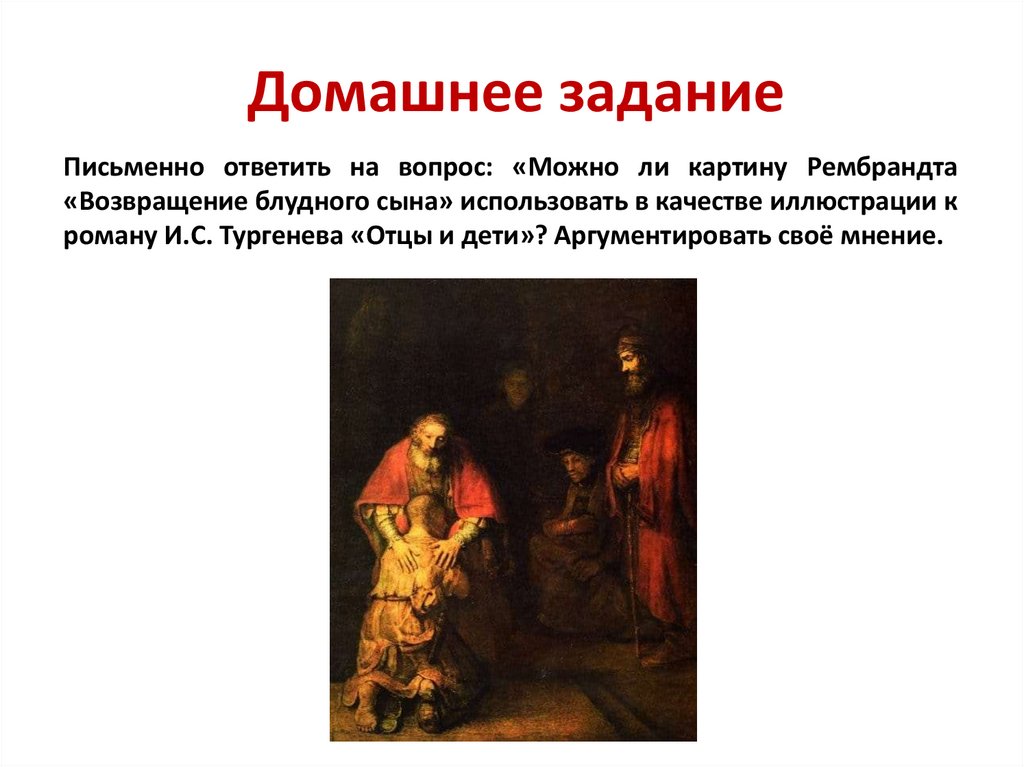 Домашнее задание

Письменно ответить на вопрос: «Можно ли картину Рембрандта «Возвращение блудного сына» использовать в качестве иллюстрации к роману И.С. Тургенева «Отцы и дети»? Аргументировать своё мнение.